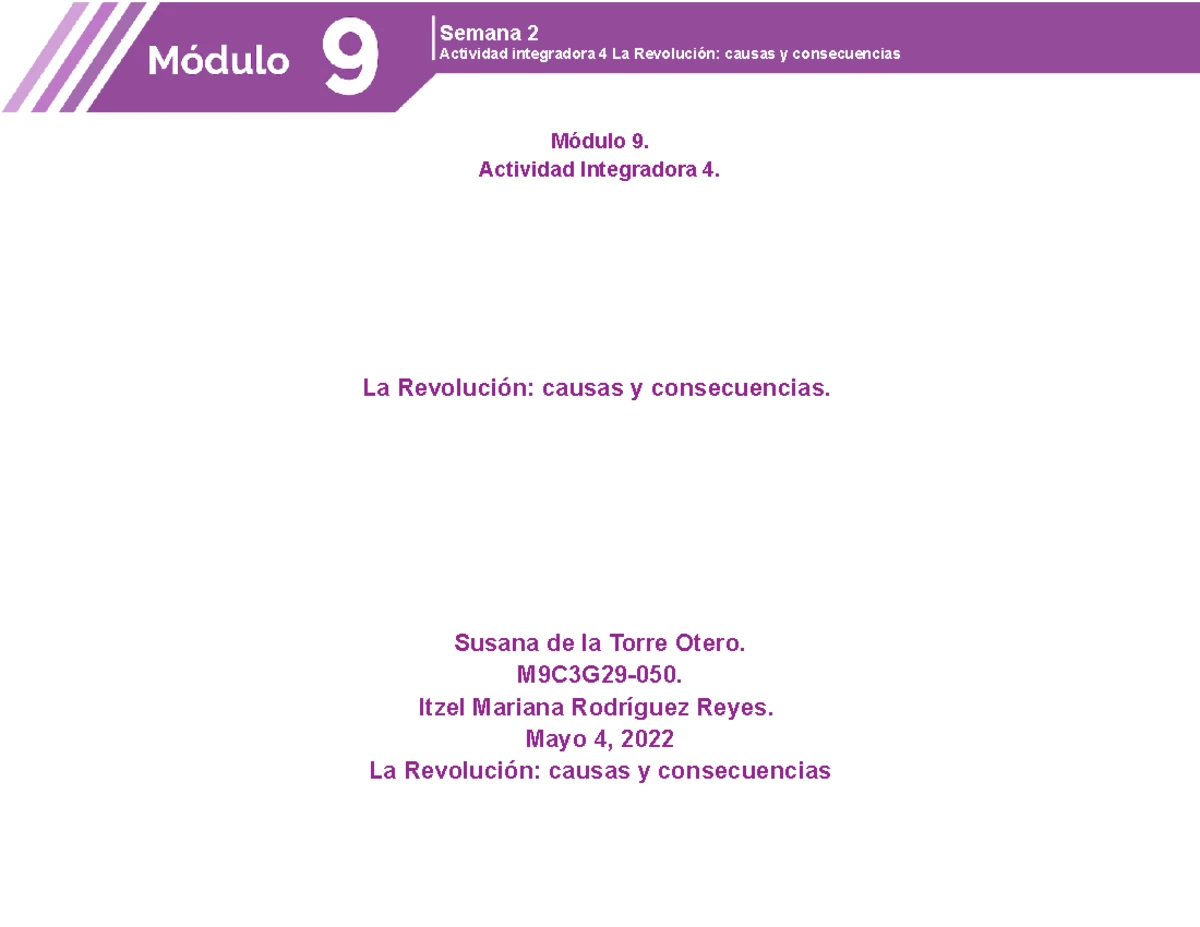 Módulo 9

Semana 2
Actividad integradora 4 La Revolución: causas y consecuencias

Módulo 9.
Actividad Integradora 4.

La Revolución: causas y consecuencias.

Susana de la Torre Otero.
M9C3G29-050.
Itzel Mariana Rodríguez Reyes.
Mayo 4, 2022
La Revolución: causas y consecuencias